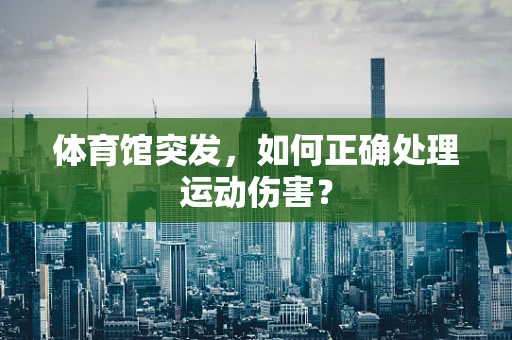 体育馆突发，如何正确处理运动伤害？